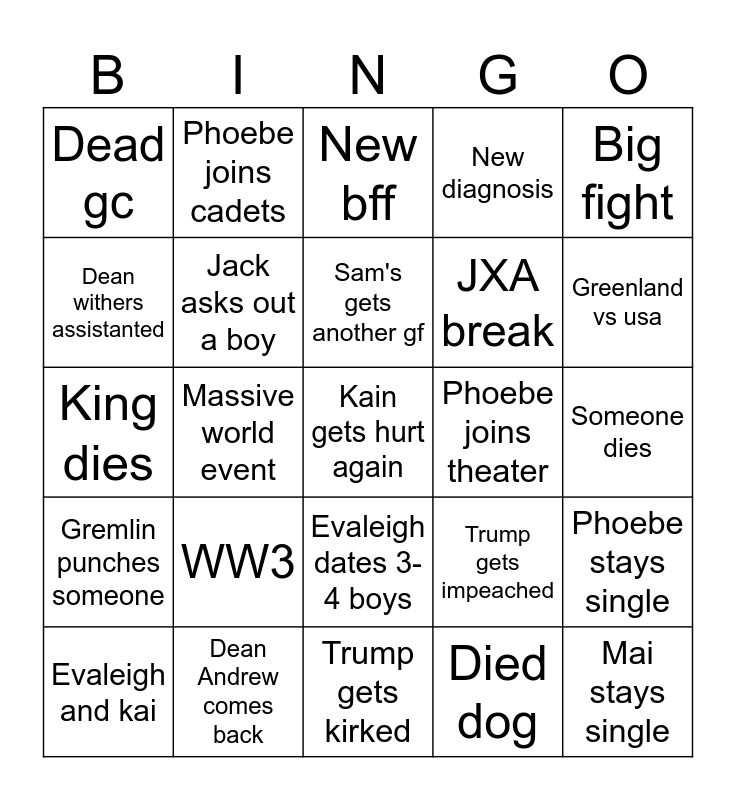 | B | I | N | G | O |
|---|---|---|---|---|
| Dead gc | Phoebe joins cadets | New bff | New diagnosis | Big fight |
| Dean withers assistanted | Jack asks out a boy | Sam's gets another gf | JXA break | Greenland vs usa |
| King dies | Massive world event | Kain gets hurt again | Phoebe joins theater | Someone dies |
| Gremlin punches someone | WW3 | Evaleigh dates 3-4 boys | Trump gets impeached | Phoebe stays single |
| Evaleigh and kai | Dean Andrew comes back | Trump gets kirked | Died dog | Mai stays single |